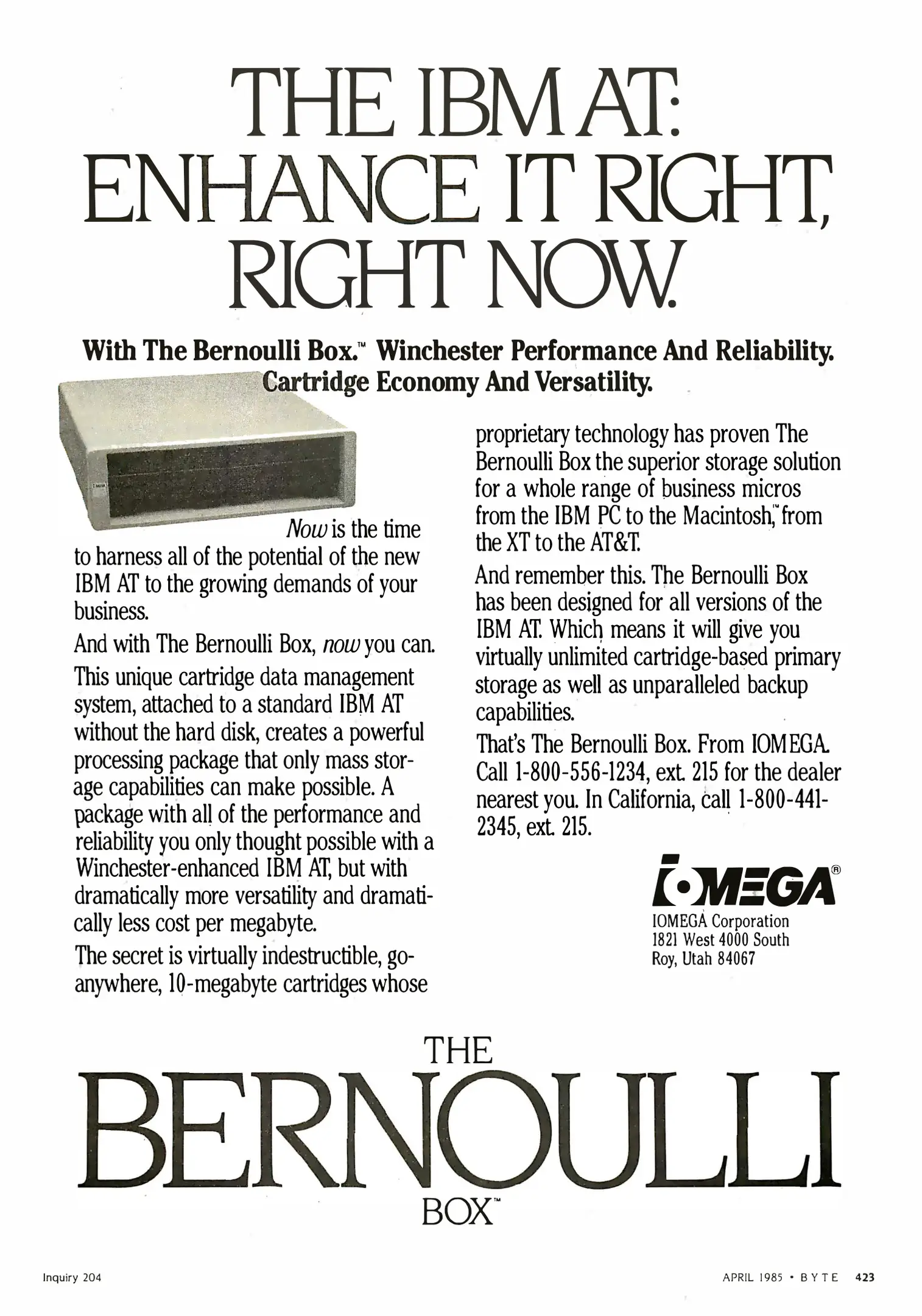 THE IBM AT: ENHANCE IT RIGHT, RIGHT NOW.

With The Bernoulli Box.™ Winchester Performance And Reliability. Cartridge Economy And Versatility.

Now is the time to harness all of the potential of the new IBM AT to the growing demands of your business.

And with The Bernoulli Box, now you can.

This unique cartridge data management system, attached to a standard IBM AT without the hard disk, creates a powerful processing package that only mass storage capabilities can make possible. A package with all of the performance and reliability you only thought possible with a Winchester-enhanced IBM AT, but with dramatically more versatility and dramatically less cost per megabyte.

The secret is virtually indestructible, go-anywhere, 10-megabyte cartridges whose proprietary technology has proven The Bernoulli Box the superior storage solution for a whole range of business micros from the IBM PC to the Macintosh,™ from the XT to the AT&T.

And remember this. The Bernoulli Box has been designed for all versions of the IBM AT. Which means it will give you virtually unlimited cartridge-based primary storage as well as unparalleled backup capabilities.

That's The Bernoulli Box. From IOMEGA. Call 1-800-556-1234, ext. 215 for the dealer nearest you. In California, call 1-800-441-2345, ext. 215.

IOMEGA®
IOMEGA Corporation
1821 West 4000 South
Roy, Utah 84067

THE
BERNOULLI
BOX™

Inquiry 204

APRIL 1985 • BYTE 423